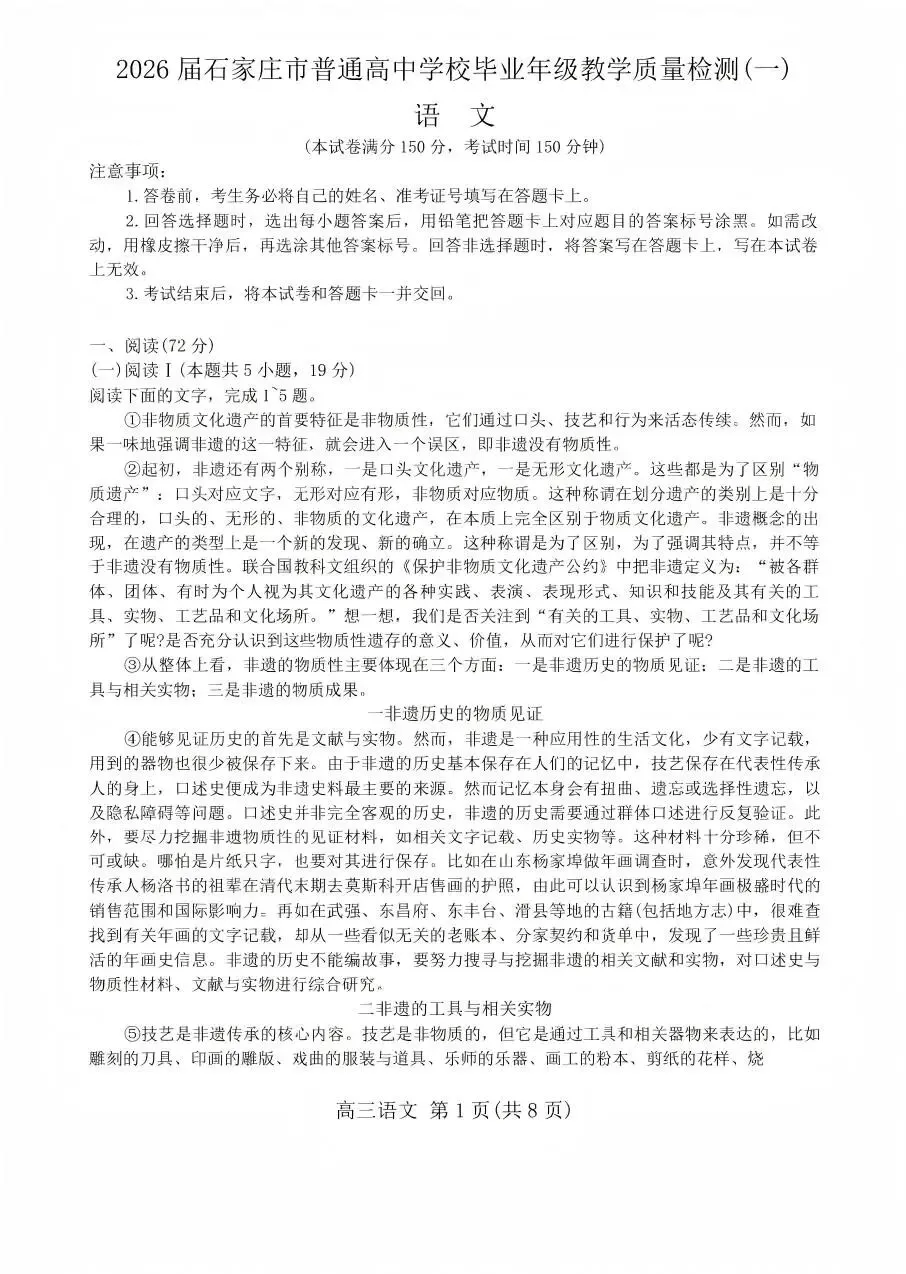 2026 届石家庄市普通高中学校毕业年级教学质量检测(一)

语 文

(本试卷满分 150 分，考试时间 150 分钟)

注意事项：

1.答卷前，考生务必将自己的姓名、准考证号填写在答题卡上。

2.回答选择题时，选出每小题答案后，用铅笔把答题卡上对应题目的答案标号涂黑。如需改动，用橡皮擦干净后，再选涂其他答案标号。回答非选择题时，将答案写在答题卡上，写在本试卷上无效。

3.考试结束后，将本试卷和答题卡一并交回。

一、阅读(72 分)

(一)阅读Ⅰ(本题共 5 小题，19 分)

阅读下面的文字，完成 1~5 题。

①非物质文化遗产的首要特征是非物质性，它们通过口头、技艺和行为来活态传续。然而，如果一味地强调非遗的这一特征，就会进入一个误区，即非遗没有物质性。

②起初，非遗还有两个别称，一是口头文化遗产，一是无形文化遗产。这些都是为了区别“物质遗产”：口头对应文字，无形对应有形，非物质对应物质。这种称谓在划分遗产的类别上是十分合理的，口头的、无形的、非物质的文化遗产，在本质上完全区别于物质文化遗产。非遗概念的出现，在遗产的类型上是一个新的发现、新的确立。这种称谓是为了区别，为了强调其特点，并不等于非遗没有物质性。联合国教科文组织的《保护非物质文化遗产公约》中把非遗定义为：“被各群体、团体、有时为个人视为其文化遗产的各种实践、表演、表现形式、知识和技能及其有关的工具、实物、工艺品和文化场所。”想一想，我们是否关注到“有关的工具、实物、工艺品和文化场所”了呢?是否充分认识到这些物质性遗存的意义、价值，从而对它们进行保护了呢?

③从整体上看，非遗的物质性主要体现在三个方面：一是非遗历史的物质见证；二是非遗的工具与相关实物；三是非遗的物质成果。

一非遗历史的物质见证

④能够见证历史的首先是文献与实物。然而，非遗是一种应用性的生活文化，少有文字记载，用到的器物也很少被保存下来。由于非遗的历史基本保存在人们的记忆中，技艺保存在代表性传承人的身上，口述史便成为非遗史料最主要的来源。然而记忆本身会有扭曲、遗忘或选择性遗忘，以及隐私障碍等问题。口述史并非完全客观的历史，非遗的历史需要通过群体口述进行反复验证。此外，要尽力挖掘非遗物质性的见证材料，如相关文字记载、历史实物等。这种材料十分珍稀，但不可或缺。哪怕是片纸只字，也要对其进行保存。比如在山东杨家埠做年画调查时，意外发现代表性传承人杨洛书的祖辈在清代末期去莫斯科开店售画的护照，由此可以认识到杨家埠年画极盛时代的销售范围和国际影响力。再如在武强、东昌府、东丰台、滑县等地的古籍(包括地方志)中，很难查找到有关年画的文字记载，却从一些看似无关的老账本、分家契约和货单中，发现了一些珍贵且鲜活的年画史信息。非遗的历史不能编故事，要努力搜寻与挖掘非遗的相关文献和实物，对口述史与物质性材料、文献与实物进行综合研究。

二非遗的工具与相关实物

⑤技艺是非遗传承的核心内容。技艺是非物质的，但它是通过工具和相关器物来表达的，比如雕刻的刀具、印画的雕版、戏曲的服装与道具、乐师的乐器、画工的粉本、剪纸的花样、烧

高三语文 第 1 页(共 8 页)